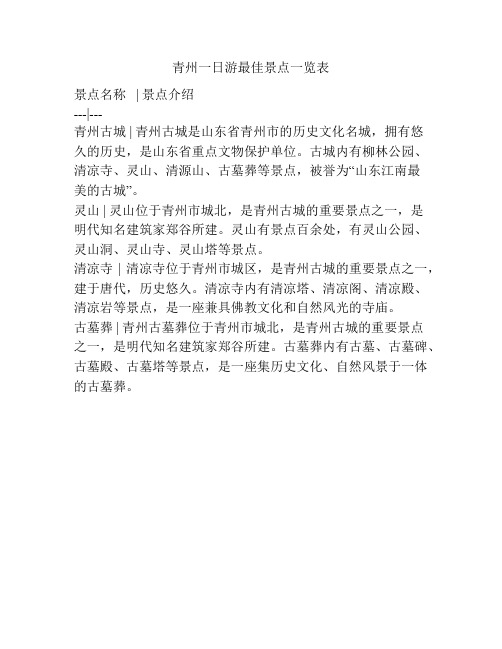 青州一日游最佳景点一览表

景点名称 | 景点介绍
---|---
青州古城 | 青州古城是山东省青州市的历史文化名城，拥有悠久的历史，是山东省重点文物保护单位。古城内有柳林公园、清凉寺、灵山、清源山、古墓葬等景点，被誉为“山东江南最美的古城”。
灵山 | 灵山位于青州市城北，是青州古城的重要景点之一，是明代知名建筑家郑谷所建。灵山有景点百余处，有灵山公园、灵山洞、灵山寺、灵山塔等景点。
清凉寺 | 清凉寺位于青州市城区，是青州古城的重要景点之一，建于唐代，历史悠久。清凉寺内有清凉塔、清凉阁、清凉殿、清凉岩等景点，是一座兼具佛教文化和自然风光的寺庙。
古墓葬 | 青州古墓葬位于青州市城北，是青州古城的重要景点之一，是明代知名建筑家郑谷所建。古墓葬内有古墓、古墓碑、古墓殿、古墓塔等景点，是一座集历史文化、自然风景于一体的古墓葬。